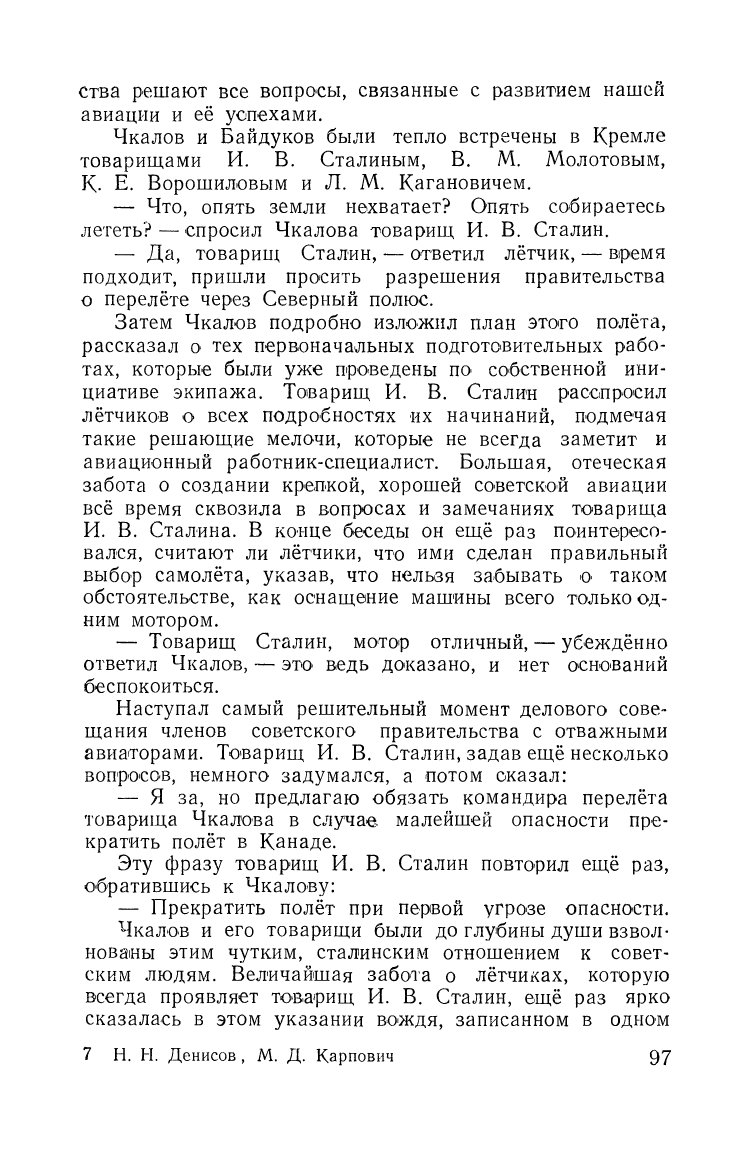 ства решают все вопросы, связанные с развитием нашей авиации и её успехами.

Чкалов и Байдуков были тепло встречены в Кремле товарищами И. В. Сталиным, В. М. Молотовым, К. Е. Ворошиловым и Л. М. Кагановичем.

— Что, опять земли нехватает? Опять собираетесь лететь? — спросил Чкалова товарищ И. В. Сталин.

— Да, товарищ Сталин, — ответил лётчик, — время подходит, пришли просить разрешения правительства о перелёте через Северный полюс.

Затем Чкалов подробно изложил план этого полёта, рассказал о тех первоначальных подготовительных работах, которые были уже проведены по собственной инициативе экипажа. Товарищ И. В. Сталин расспросил лётчиков о всех подробностях их начинаний, подмечая такие решающие мелочи, которые не всегда заметит и авиационный работник-специалист. Большая, отеческая забота о создании крепкой, хорошей советской авиации всё время сквозила в вопросах и замечаниях товарища И. В. Сталина. В конце беседы он ещё раз поинтересовался, считают ли лётчики, что ими сделан правильный выбор самолёта, указав, что нельзя забывать о таком обстоятельстве, как оснащение машины всего только одним мотором.

— Товарищ Сталин, мотор отличный, — убеждённо ответил Чкалов, — это ведь доказано, и нет оснований беспокоиться.

Наступал самый решительный момент делового совещания членов советского правительства с отважными авиаторами. Товарищ И. В. Сталин, задав ещё несколько вопросов, немного задумался, а потом сказал:

— Я за, но предлагаю обязать командира перелёта товарища Чкалова в случае малейшей опасности прекратить полёт в Канаде.

Эту фразу товарищ И. В. Сталин повторил ещё раз, обратившись к Чкалову:

— Прекратить полёт при первой угрозе опасности.

Чкалов и его товарищи были до глубины души взволнованы этим чутким, сталинским отношением к советским людям. Величайшая забота о лётчиках, которую всегда проявляет товарищ И. В. Сталин, ещё раз ярко сказалась в этом указании вождя, записанном в одном

7 Н. Н. Денисов, М. Д. Карпович 97